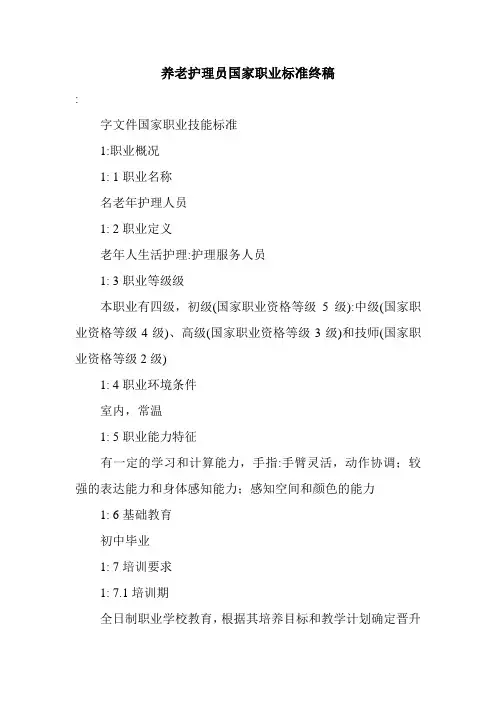 养老护理员国家职业标准终稿

:

字文件国家职业技能标准

1:职业概况

1: 1 职业名称

名老年护理人员

1: 2 职业定义

老年人生活护理:护理服务人员

1: 3 职业等级级

本职业有四级，初级(国家职业资格等级 5 级):中级(国家职业资格等级 4 级)、高级(国家职业资格等级 3 级)和技师(国家职业资格等级 2 级)

1: 4 职业环境条件

室内，常温

1: 5 职业能力特征

有一定的学习和计算能力，手指:手臂灵活，动作协调；较强的表达能力和身体感知能力；感知空间和颜色的能力

1: 6 基础教育

初中毕业

1: 7 培训要求

1: 7.1 培训期

全日制职业学校教育，根据其培养目标和教学计划确定晋升